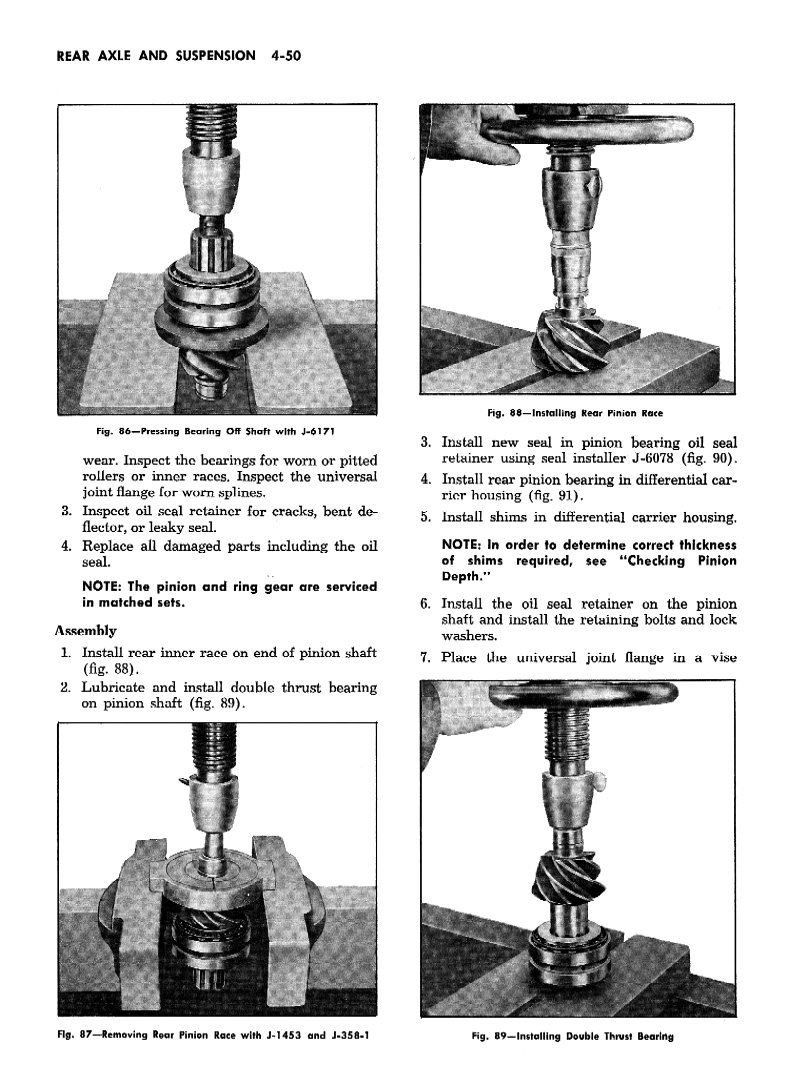 REAR AXLE AND SUSPENSION 4-50

Fig. 86—Pressing Bearing Off Shaft with J-6171

wear. Inspect the bearings for worn or pitted rollers or inner races. Inspect the universal joint flange for worn splines.

3. Inspect oil seal retainer for cracks, bent deflector, or leaky seal.

4. Replace all damaged parts including the oil seal.

NOTE: The pinion and ring gear are serviced in matched sets.

Assembly

1. Install rear inner race on end of pinion shaft (fig. 88).

2. Lubricate and install double thrust bearing on pinion shaft (fig. 89).

Fig. 87—Removing Rear Pinion Race with J-1453 and J-358-1

Fig. 88—Installing Rear Pinion Race

3. Install new seal in pinion bearing oil seal retainer using seal installer J-6078 (fig. 90).

4. Install rear pinion bearing in differential carrier housing (fig. 91).

5. Install shims in differential carrier housing.

NOTE: In order to determine correct thickness of shims required, see "Checking Pinion Depth."

6. Install the oil seal retainer on the pinion shaft and install the retaining bolts and lock washers.

7. Place the universal joint flange in a vise

Fig. 89—Installing Double Thrust Bearing